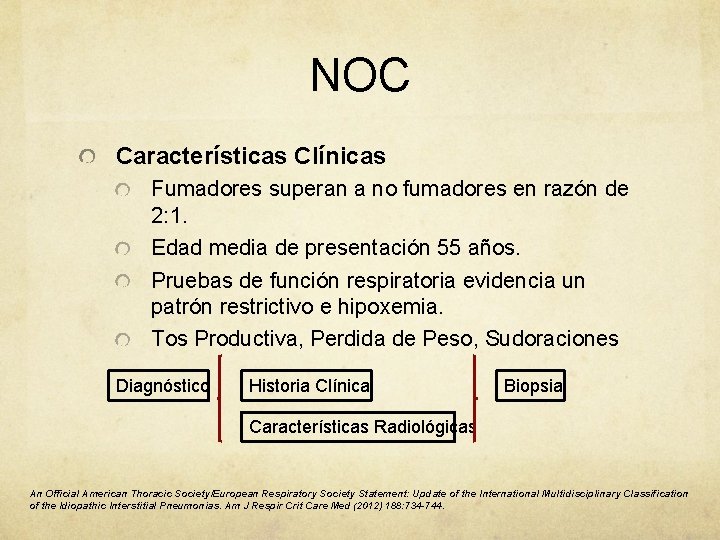 NOC

Características Clínicas

Fumadores superan a no fumadores en razón de 2:1.

Edad media de presentación 55 años.

Pruebas de función respiratoria evidencia un patrón restrictivo e hipoxemia.

Tos Productiva, Perdida de Peso, Sudoraciones

Diagnóstico

Historia Clínica

Características Radiológicas

Biopsia

An Official American Thoracic Society/European Respiratory Society Statement: Update of the International Multidisciplinary Classification of the Idiopathic Interstitial Pneumonias. Am J Respir Crit Care Med (2012) 188:734-744.